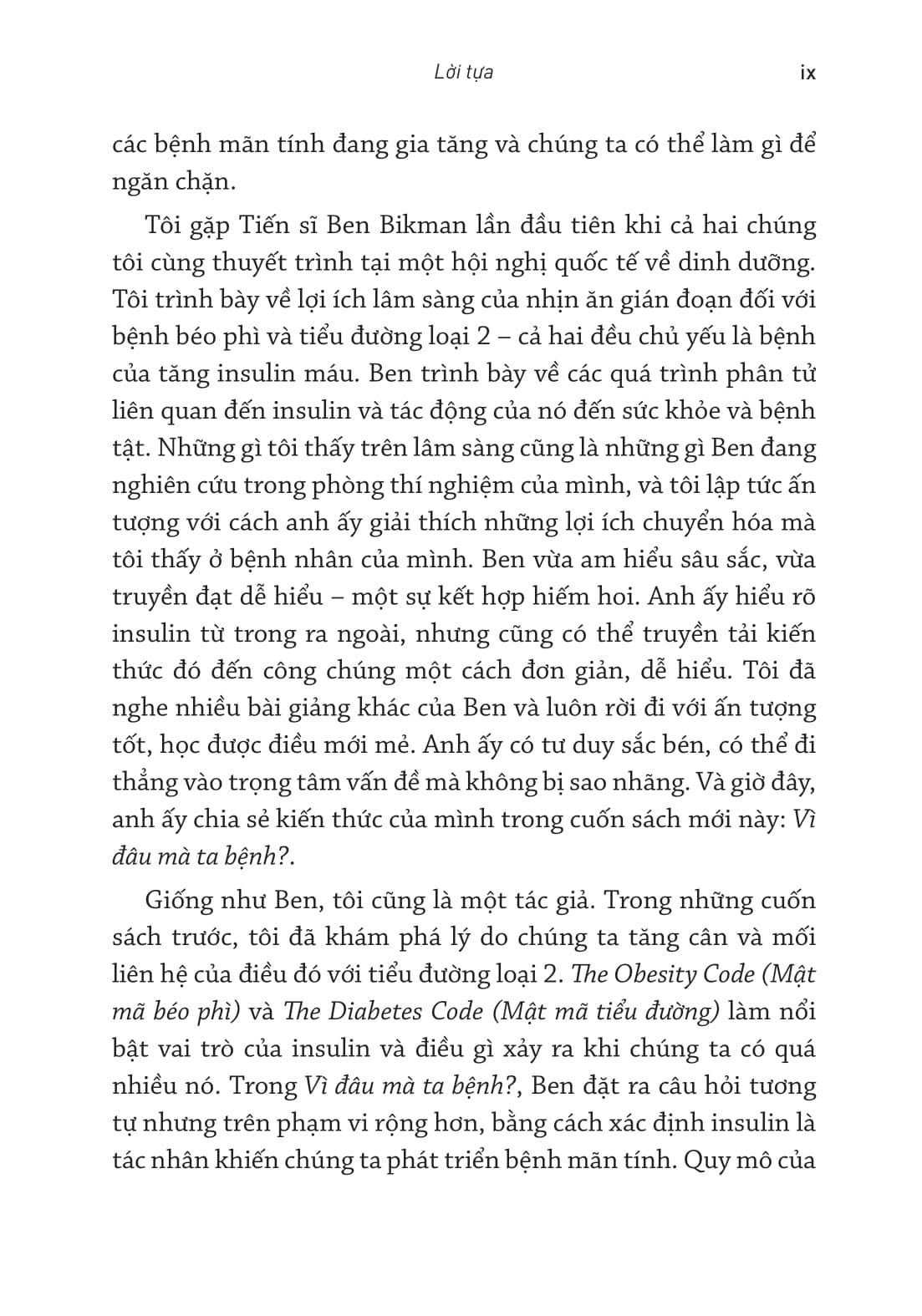 Lời tựa ix

các bệnh mãn tính đang gia tăng và chúng ta có thể làm gì để ngăn chặn.

Tôi gặp Tiến sĩ Ben Bikman lần đầu tiên khi cả hai chúng tôi cùng thuyết trình tại một hội nghị quốc tế về dinh dưỡng. Tôi trình bày về lợi ích lâm sàng của nhịn ăn gián đoạn đối với bệnh béo phì và tiểu đường loại 2 – cả hai đều chủ yếu là bệnh của tăng insulin máu. Ben trình bày về các quá trình phân tử liên quan đến insulin và tác động của nó đến sức khỏe và bệnh tật. Những gì tôi thấy trên lâm sàng cũng là những gì Ben đang nghiên cứu trong phòng thí nghiệm của mình, và tôi lập tức ấn tượng với cách anh ấy giải thích những lợi ích chuyển hóa mà tôi thấy ở bệnh nhân của mình. Ben vừa am hiểu sâu sắc, vừa truyền đạt dễ hiểu – một sự kết hợp hiếm hoi. Anh ấy hiểu rõ insulin từ trong ra ngoài, nhưng cũng có thể truyền tải kiến thức đó đến công chúng một cách đơn giản, dễ hiểu. Tôi đã nghe nhiều bài giảng khác của Ben và luôn rời đi với ấn tượng tốt, học được điều mới mẻ. Anh ấy có tư duy sắc bén, có thể đi thẳng vào trọng tâm vấn đề mà không bị sao nhãng. Và giờ đây, anh ấy chia sẻ kiến thức của mình trong cuốn sách mới này: Vì đâu mà ta bệnh?.

Giống như Ben, tôi cũng là một tác giả. Trong những cuốn sách trước, tôi đã khám phá lý do chúng ta tăng cân và mối liên hệ của điều đó với tiểu đường loại 2. The Obesity Code (Mật mã béo phì) và The Diabetes Code (Mật mã tiểu đường) làm nổi bật vai trò của insulin và điều gì xảy ra khi chúng ta có quá nhiều nó. Trong Vì đâu mà ta bệnh?, Ben đặt ra câu hỏi tương tự nhưng trên phạm vi rộng hơn, bằng cách xác định insulin là tác nhân khiến chúng ta phát triển bệnh mãn tính. Quy mô của